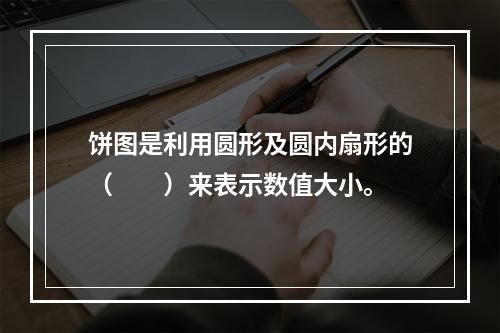 饼图是利用圆形及圆内扇形的（　　）来表示数值大小。